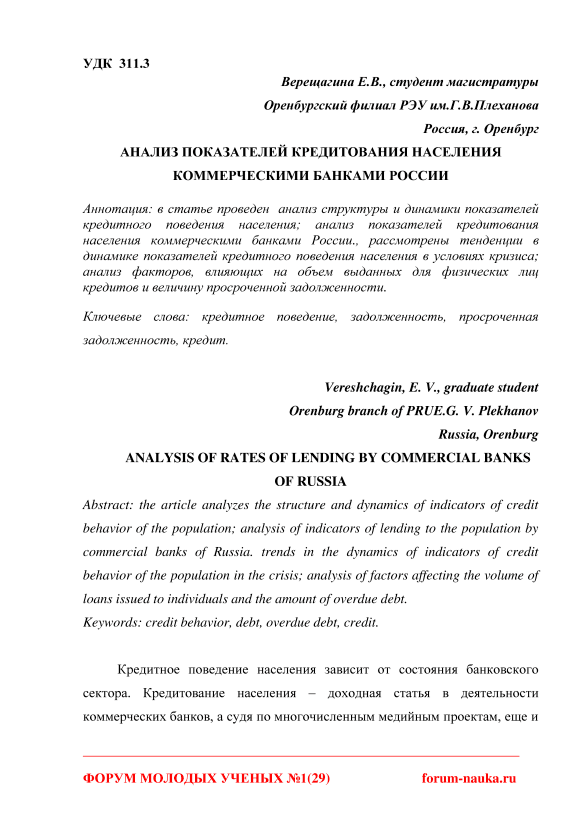 УДК 311.3

Верещагина Е.В., студент магистратуры

Оренбургский филиал РЭУ им.Г.В.Плеханова

Россия, г. Оренбург

АНАЛИЗ ПОКАЗАТЕЛЕЙ КРЕДИТОВАНИЯ НАСЕЛЕНИЯ КОММЕРЧЕСКИМИ БАНКАМИ РОССИИ

Аннотация: в статье проведен анализ структуры и динамики показателей кредитного поведения населения; анализ показателей кредитования населения коммерческими банками России., рассмотрены тенденции в динамике показателей кредитного поведения населения в условиях кризиса; анализ факторов, влияющих на объем выданных для физических лиц кредитов и величину просроченной задолженности.

Ключевые слова: кредитное поведение, задолженность, просроченная задолженность, кредит.

Vereshchagin, E. V., graduate student

Orenburg branch of PRUE.G. V. Plekhanov

Russia, Orenburg

ANALYSIS OF RATES OF LENDING BY COMMERCIAL BANKS OF RUSSIA

Abstract: the article analyzes the structure and dynamics of indicators of credit behavior of the population; analysis of indicators of lending to the population by commercial banks of Russia. trends in the dynamics of indicators of credit behavior of the population in the crisis; analysis of factors affecting the volume of loans issued to individuals and the amount of overdue debt.

Keywords: credit behavior, debt, overdue debt, credit.

Кредитное поведение населения зависит от состояния банковского сектора. Кредитование населения – доходная статья в деятельности коммерческих банков, а судя по многочисленным медийным проектам, еще и

ФОРУМ МОЛОДЫХ УЧЕНЫХ №1(29) forum-nauka.ru